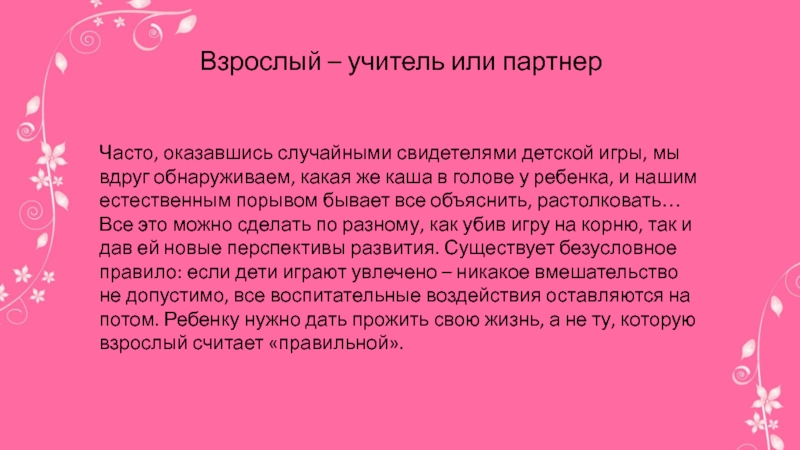 Взрослый – учитель или партнер

Часто, оказавшись случайными свидетелями детской игры, мы вдруг обнаруживаем, какая же каша в голове у ребенка, и нашим естественным порывом бывает все объяснить, растолковать… Все это можно сделать по разному, как убив игру на корню, так и дав ей новые перспективы развития. Существует безусловное правило: если дети играют увлечено – никакое вмешательство не допустимо, все воспитательные воздействия оставляются на потом. Ребенку нужно дать прожить свою жизнь, а не ту, которую взрослый считает «правильной».